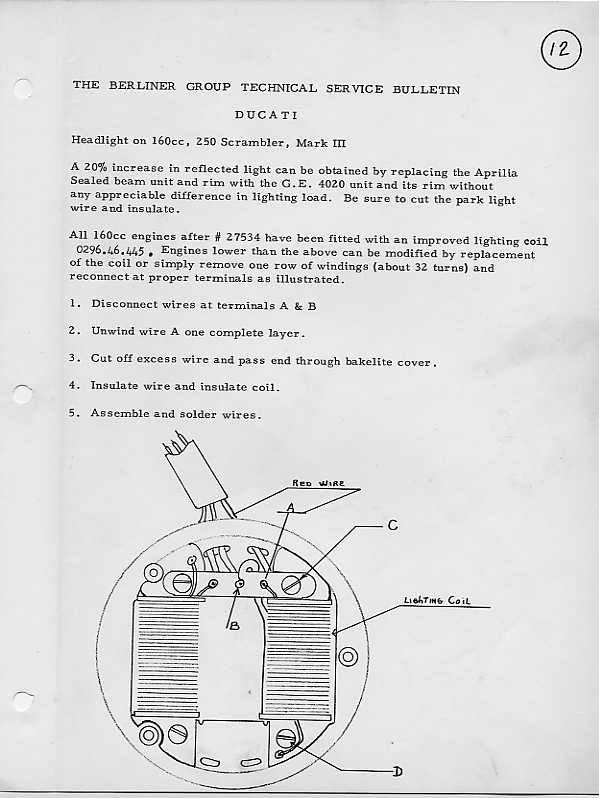 12

THE BERLINER GROUP TECHNICAL SERVICE BULLETIN

DUCATI

Headlight on 160cc, 250 Scrambler, Mark III

A 20% increase in reflected light can be obtained by replacing the Aprilia Sealed beam unit and rim with the G.E. 4020 unit and its rim without any appreciable difference in lighting load. Be sure to cut the park light wire and insulate.

All 160cc engines after # 27534 have been fitted with an improved lighting coil 0296.46.445. Engines lower than the above can be modified by replacement of the coil or simply remove one row of windings (about 32 turns) and reconnect at proper terminals as illustrated.

1. Disconnect wires at terminals A & B

2. Unwind wire A one complete layer.

3. Cut off excess wire and pass end through bakelite cover.

4. Insulate wire and insulate coil.

5. Assemble and solder wires.

RED WIRE

A

C

B

LIGHTING COIL

D